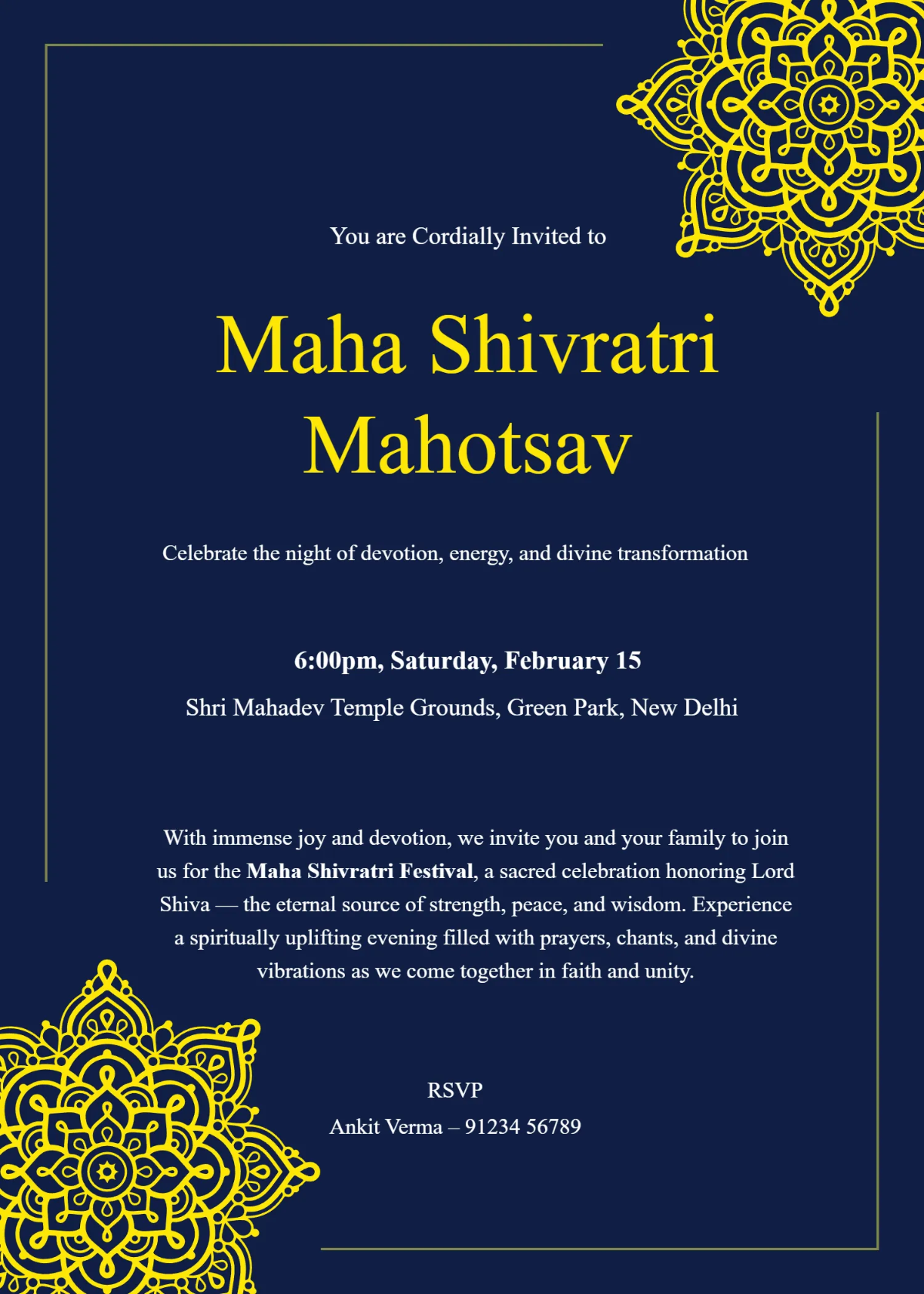 You are Cordially Invited to

Maha Shivratri Mahotsav

Celebrate the night of devotion, energy, and divine transformation

6:00pm, Saturday, February 15

Shri Mahadev Temple Grounds, Green Park, New Delhi

With immense joy and devotion, we invite you and your family to join us for the Maha Shivratri Festival, a sacred celebration honoring Lord Shiva — the eternal source of strength, peace, and wisdom. Experience a spiritually uplifting evening filled with prayers, chants, and divine vibrations as we come together in faith and unity.

RSVP

Ankit Verma – 91234 56789